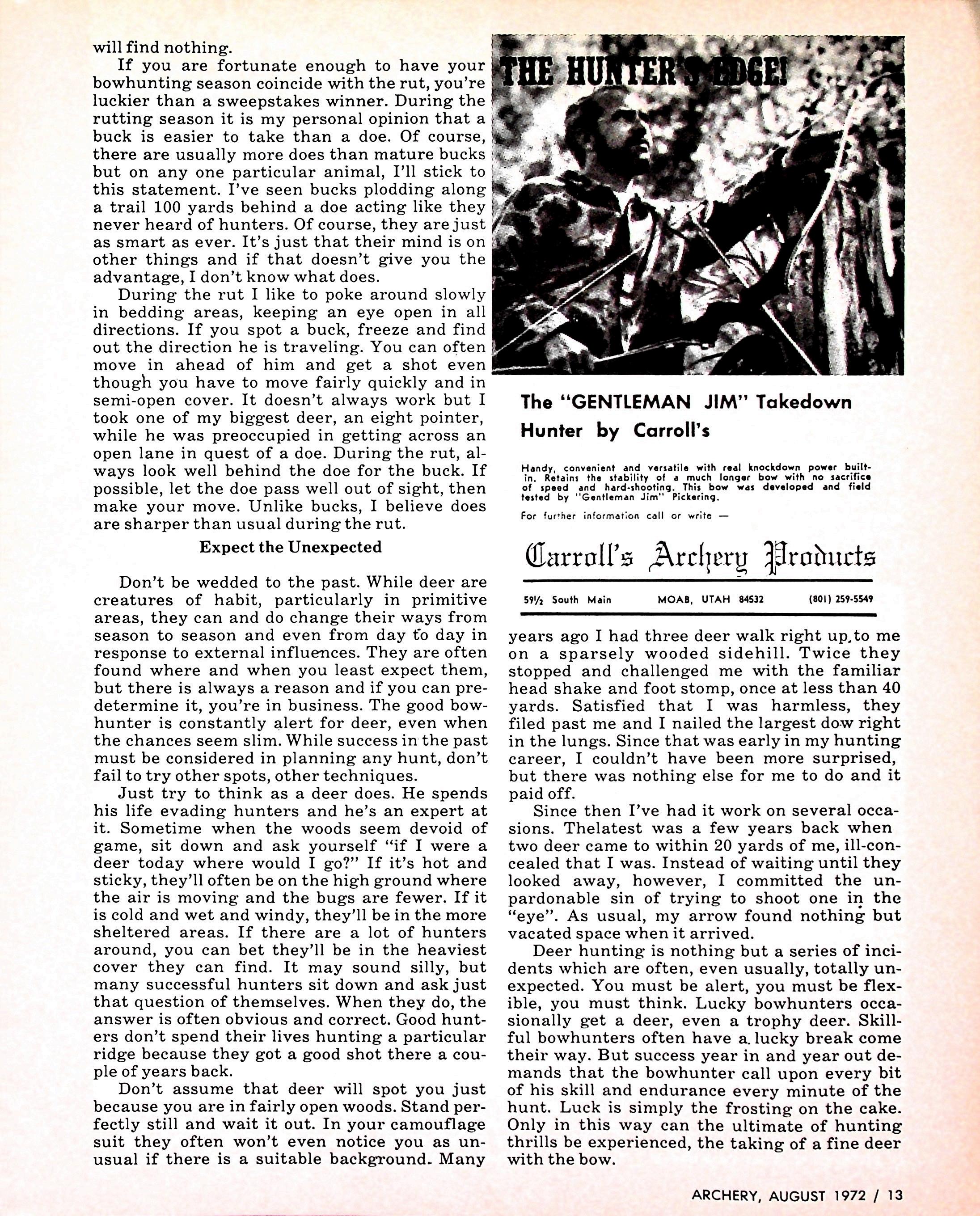 will find nothing.

If you are fortunate enough to have your bowhunting season coincide with the rut, you're luckier than a sweepstakes winner. During the rutting season it is my personal opinion that a buck is easier to take than a doe. Of course, there are usually more does than mature bucks but on any one particular animal, I'll stick to this statement. I've seen bucks plodding along a trail 100 yards behind a doe acting like they never heard of hunters. Of course, they are just as smart as ever. It's just that their mind is on other things and if that doesn't give you the advantage, I don't know what does.

During the rut I like to poke around slowly in bedding areas, keeping an eye open in all directions. If you spot a buck, freeze and find out the direction he is traveling. You can often move in ahead of him and get a shot even though you have to move fairly quickly and in semi-open cover. It doesn't always work but I took one of my biggest deer, an eight pointer, while he was preoccupied in getting across an open lane in quest of a doe. During the rut, always look well behind the doe for the buck. If possible, let the doe pass well out of sight, then make your move. Unlike bucks, I believe does are sharper than usual during the rut.

Expect the Unexpected

Don't be wedded to the past. While deer are creatures of habit, particularly in primitive areas, they can and do change their ways from season to season and even from day to day in response to external influences. They are often found where and when you least expect them, but there is always a reason and if you can predetermine it, you're in business. The good bowhunter is constantly alert for deer, even when the chances seem slim. While success in the past must be considered in planning any hunt, don't fail to try other spots, other techniques.

Just try to think as a deer does. He spends his life evading hunters and he's an expert at it. Sometime when the woods seem devoid of game, sit down and ask yourself "if I were a deer today where would I go?" If it's hot and sticky, they'll often be on the high ground where the air is moving and the bugs are fewer. If it is cold and wet and windy, they'll be in the more sheltered areas. If there are a lot of hunters around, you can bet they'll be in the heaviest cover they can find. It may sound silly, but many successful hunters sit down and ask just that question of themselves. When they do, the answer is often obvious and correct. Good hunters don't spend their lives hunting a particular ridge because they got a good shot there a couple of years back.

Don't assume that deer will spot you just because you are in fairly open woods. Stand perfectly still and wait it out. In your camouflage suit they often won't even notice you as unusual if there is a suitable background. Many

THE HUNTER'S EDGE!

The "GENTLEMAN JIM" Takedown Hunter by Carroll's

Handy, convenient and versatile with real knockdown power built-in. Retains the stability of a much longer bow with no sacrifice of speed and hard-shooting. This bow was developed and field tested by "Gentleman Jim" Pickering.

For further information call or write —

Carroll's Archery Products

59½ South Main MOAB, UTAH 84532 (801) 259-5549

years ago I had three deer walk right up to me on a sparsely wooded sidehill. Twice they stopped and challenged me with the familiar head shake and foot stomp, once at less than 40 yards. Satisfied that I was harmless, they filed past me and I nailed the largest dow right in the lungs. Since that was early in my hunting career, I couldn't have been more surprised, but there was nothing else for me to do and it paid off.

Since then I've had it work on several occasions. Thelatest was a few years back when two deer came to within 20 yards of me, ill-concealed that I was. Instead of waiting until they looked away, however, I committed the unpardonable sin of trying to shoot one in the "eye". As usual, my arrow found nothing but vacated space when it arrived.

Deer hunting is nothing but a series of incidents which are often, even usually, totally unexpected. You must be alert, you must be flexible, you must think. Lucky bowhunters occasionally get a deer, even a trophy deer. Skillful bowhunters often have a lucky break come their way. But success year in and year out demands that the bowhunter call upon every bit of his skill and endurance every minute of the hunt. Luck is simply the frosting on the cake. Only in this way can the ultimate of hunting thrills be experienced, the taking of a fine deer with the bow.

ARCHERY, AUGUST 1972 / 13